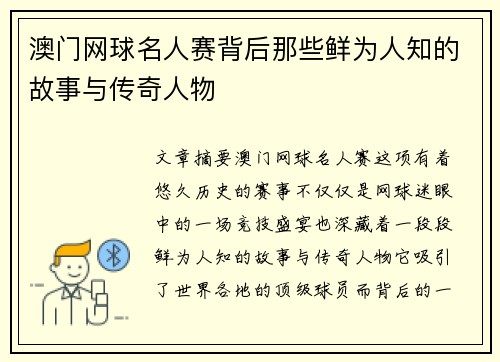 澳门网球名人赛背后那些鲜为人知的故事与传奇人物

文章摘要澳门网球名人赛这项有着悠久历史的赛事不仅仅是网球迷眼中的一场竞技盛宴也深藏着一段段鲜为人知的故事与传奇人物它吸引了世界各地的顶级球员而背后的一